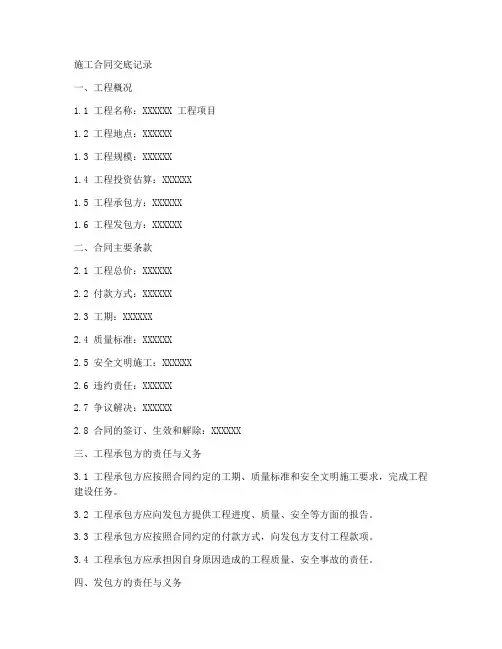 施工合同交底记录

一、工程概况

1.1 工程名称：XXXXXX 工程项目

1.2 工程地点：XXXXXX

1.3 工程规模：XXXXXX

1.4 工程投资估算：XXXXXX

1.5 工程承包方：XXXXXX

1.6 工程发包方：XXXXXX

二、合同主要条款

2.1 工程总价：XXXXXX

2.2 付款方式：XXXXXX

2.3 工期：XXXXXX

2.4 质量标准：XXXXXX

2.5 安全文明施工：XXXXXX

2.6 违约责任：XXXXXX

2.7 争议解决：XXXXXX

2.8 合同的签订、生效和解除：XXXXXX

三、工程承包方的责任与义务

3.1 工程承包方应按照合同约定的工期、质量标准和安全文明施工要求，完成工程建设任务。

3.2 工程承包方应向发包方提供工程进度、质量、安全等方面的报告。

3.3 工程承包方应按照合同约定的付款方式，向发包方支付工程款项。

3.4 工程承包方应承担因自身原因造成的工程质量、安全事故的责任。

四、发包方的责任与义务